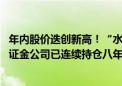 年内股价迭创新高！“水
证金公司已连续持仓八年